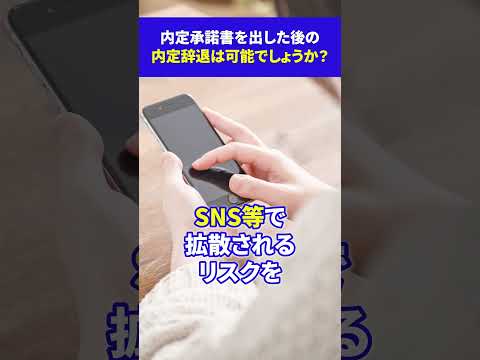 内定承諾書を出した後の
内定辞退は可能でしょうか？

SNS等で
拡散される
リスクを